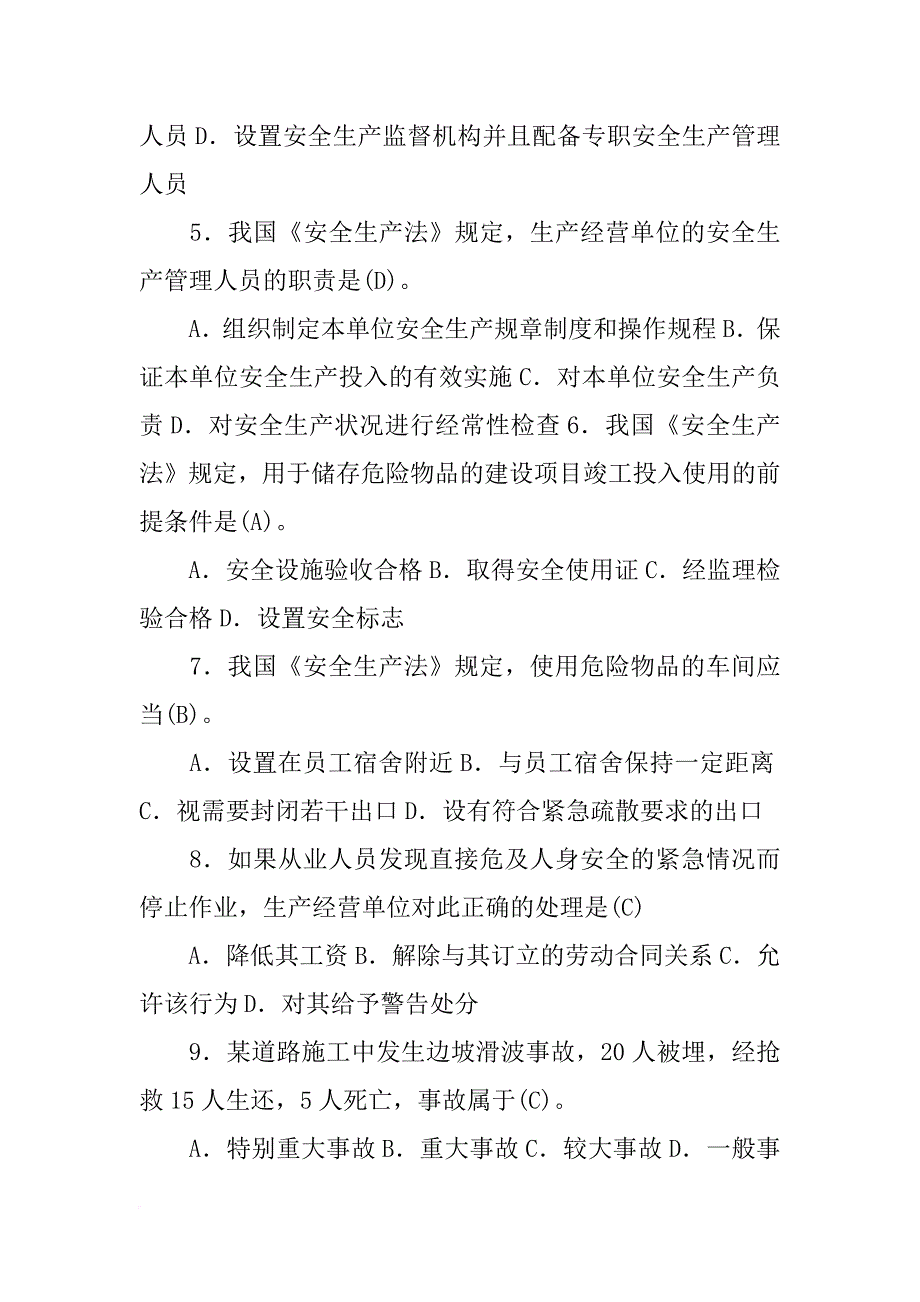 人员 D．设置安全生产监督机构并且配备专职安全生产管理人员

5．我国《安全生产法》规定，生产经营单位的安全生产管理人员的职责是(D)。

A．组织制定本单位安全生产规章制度和操作规程 B．保证本单位安全生产投入的有效实施 C．对本单位安全生产负责 D．对安全生产状况进行经常性检查 6．我国《安全生产法》规定，用于储存危险物品的建设项目竣工投入使用的前提条件是(A)。

A．安全设施验收合格 B．取得安全使用证 C．经监理检验合格 D．设置安全标志

7．我国《安全生产法》规定，使用危险物品的车间应当(B)。

A．设置在员工宿舍附近 B．与员工宿舍保持一定距离 C．视需要封闭若干出口 D．设有符合紧急疏散要求的出口

8．如果从业人员发现直接危及人身安全的紧急情况而停止作业，生产经营单位对此正确的处理是(C)

A．降低其工资 B．解除与其订立的劳动合同关系 C．允许该行为 D．对其给予警告处分

9．某道路施工中发生边坡滑波事故，20 人被埋，经抢救 15 人生还，5 人死亡，事故属于(C)。

A．特别重大事故 B．重大事故 C．较大事故 D．一般事